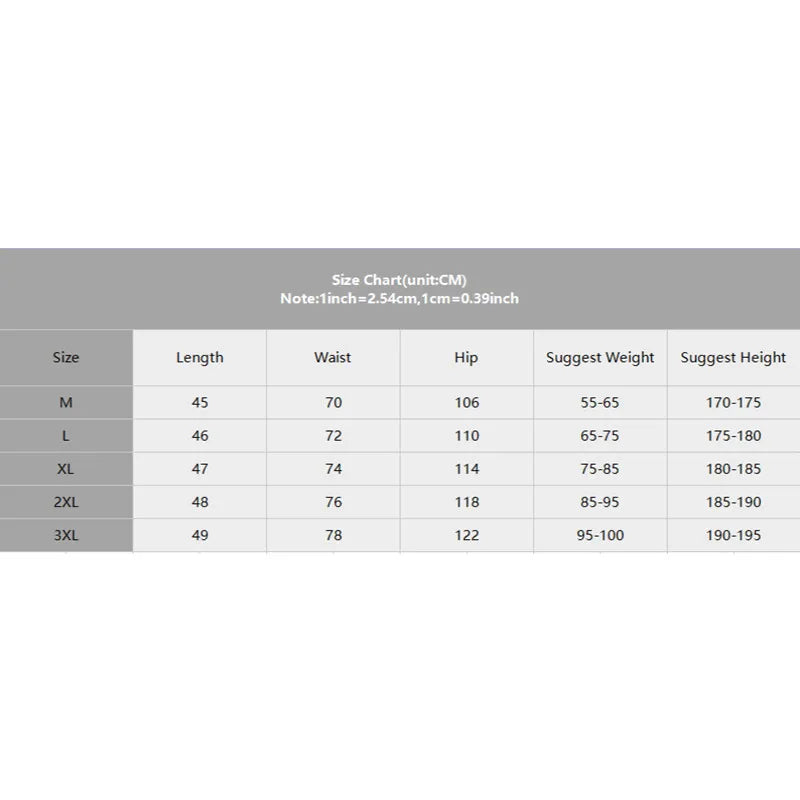 Size Chart(unit:CM)
Note:1inch=2.54cm,1cm=0.39inch

| Size | Length | Waist | Hip | Suggest Weight | Suggest Height |
|---|---|---|---|---|---|
| M | 45 | 70 | 106 | 55-65 | 170-175 |
| L | 46 | 72 | 110 | 65-75 | 175-180 |
| XL | 47 | 74 | 114 | 75-85 | 180-185 |
| 2XL | 48 | 76 | 118 | 85-95 | 185-190 |
| 3XL | 49 | 78 | 122 | 95-100 | 190-195 |